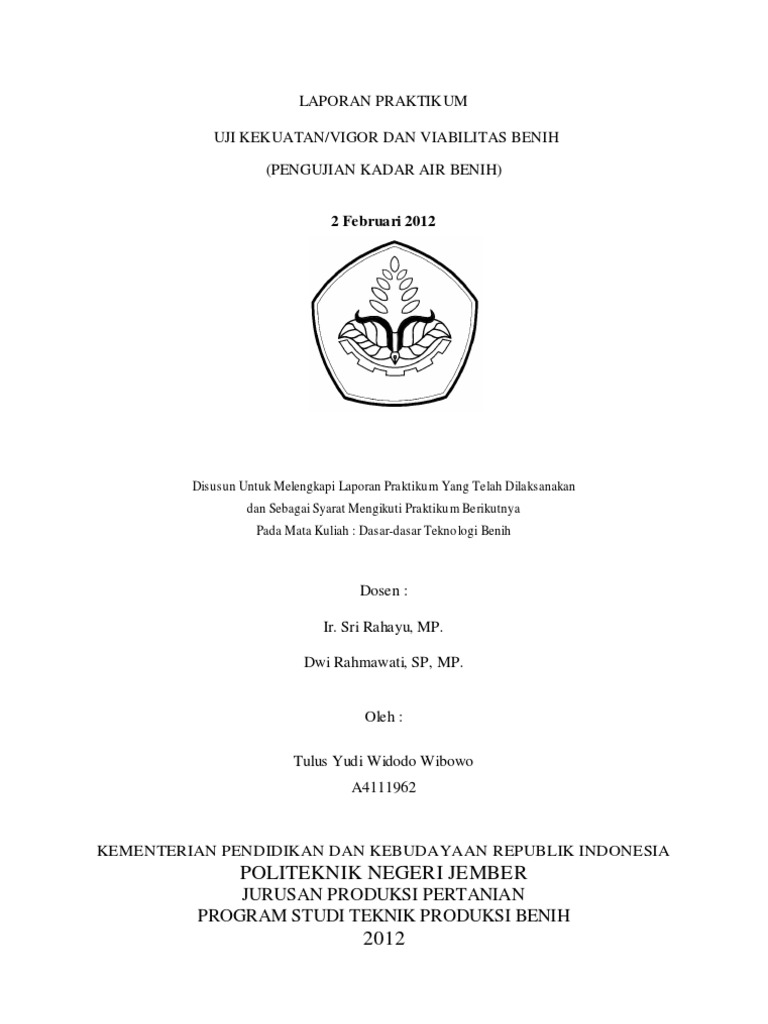 LAPORAN PRAKTIKUM

UJI KEKUATAN/VIGOR DAN VIABILITAS BENIH

(PENGUJIAN KADAR AIR BENIH)

2 Februari 2012

Disusun Untuk Melengkapi Laporan Praktikum Yang Telah Dilaksanakan
dan Sebagai Syarat Mengikuti Praktikum Berikutnya
Pada Mata Kuliah : Dasar-dasar Teknologi Benih

Dosen :

Ir. Sri Rahayu, MP.

Dwi Rahmawati, SP, MP.

Oleh :

Tulus Yudi Widodo Wibowo

A4111962

KEMENTERIAN PENDIDIKAN DAN KEBUDAYAAN REPUBLIK INDONESIA
POLITEKNIK NEGERI JEMBER
JURUSAN PRODUKSI PERTANIAN
PROGRAM STUDI TEKNIK PRODUKSI BENIH
2012